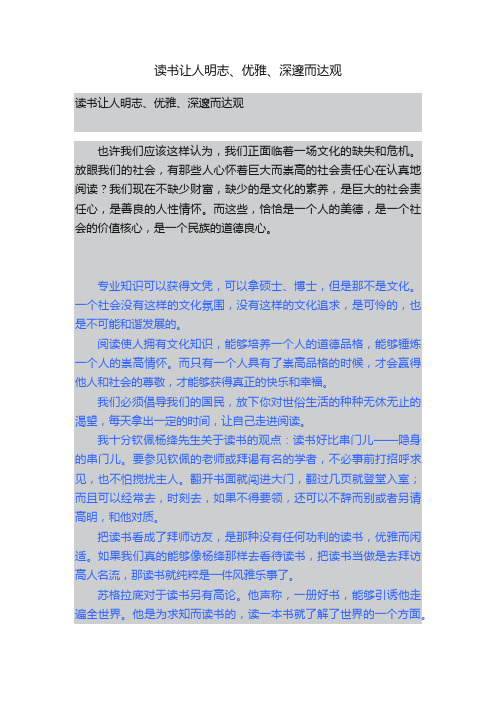 读书让人明志、优雅、深邃而达观

读书让人明志、优雅、深邃而达观

也许我们应该这样认为，我们正面临着一场文化的缺失和危机。放眼我们的社会，有那些人心怀着巨大而崇高的社会责任心在认真地阅读？我们现在不缺少财富，缺少的是文化的素养，是巨大的社会责任心，是善良的人性情怀。而这些，恰恰是一个人的美德，是一个社会的价值核心，是一个民族的道德良心。

专业知识可以获得文凭，可以拿硕士、博士，但是那不是文化。一个社会没有这样的文化氛围，没有这样的文化追求，是可怜的，也是不可能和谐发展的。

阅读使人拥有文化知识，能够培养一个人的道德品格，能够锤炼一个人的崇高情怀。而只有一个人具有了崇高品格的时候，才会赢得他人和社会的尊敬，才能够获得真正的快乐和幸福。

我们必须倡导我们的国民，放下你对世俗生活的种种无休无止的渴望，每天拿出一定的时间，让自己走进阅读。

我十分钦佩杨绛先生关于读书的观点：读书好比串门儿——隐身的串门儿。要参见钦佩的老师或拜谒有名的学者，不必事前打招呼求见，也不怕搅扰主人。翻开书面就闯进大门，翻过几页就登堂入室；而且可以经常去，时刻去，如果不得要领，还可以不辞而别或者另请高明，和他对质。

把读书看成了拜师访友，是那种没有任何功利的读书，优雅而闲适。如果我们真的能够像杨绛那样去看待读书，把读书当做是去拜访高人名流，那读书就纯粹是一件风雅乐事了。

苏格拉底对于读书另有高论。他声称，一册好书，能够引诱他走遍全世界。他是为求知而读书的，读一本书就了解了世界的一个方面。